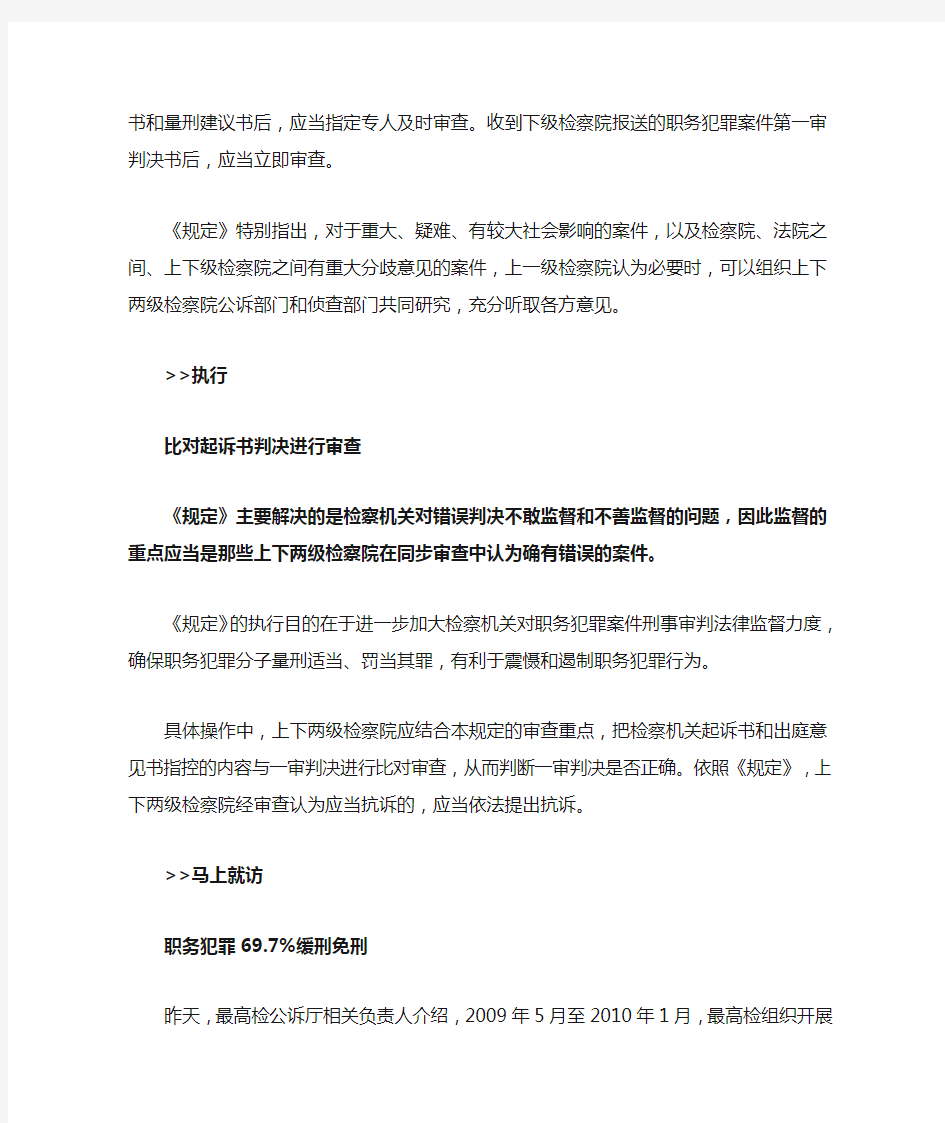 书和量刑建议书后，应当指定专人及时审查。收到下级检察院报送的职务犯罪案件第一审判决书后，应当立即审查。

《规定》特别指出，对于重大、疑难、有较大社会影响的案件，以及检察院、法院之间、上下级检察院之间有重大分歧意见的案件，上一级检察院认为必要时，可以组织上下两级检察院公诉部门和侦查部门共同研究，充分听取各方意见。

>>执行

比对起诉书判决进行审查

《规定》主要解决的是检察机关对错误判决不敢监督和不善监督的问题，因此监督的重点应当是那些上下两级检察院在同步审查中认为确有错误的案件。

《规定》的执行目的在于进一步加大检察机关对职务犯罪案件刑事审判法律监督力度，确保职务犯罪分子量刑适当、罚当其罪，有利于震慑和遏制职务犯罪行为。

具体操作中，上下两级检察院应结合本规定的审查重点，把检察机关起诉书和出庭意见书指控的内容与一审判决进行比对审查，从而判断一审判决是否正确。依照《规定》，上下两级检察院经审查认为应当抗诉的，应当依法提出抗诉。

>>马上就访

职务犯罪69.7%缓刑免刑

昨天，最高检公诉厅相关负责人介绍，2009年5月至2010年1月，最高检组织开展